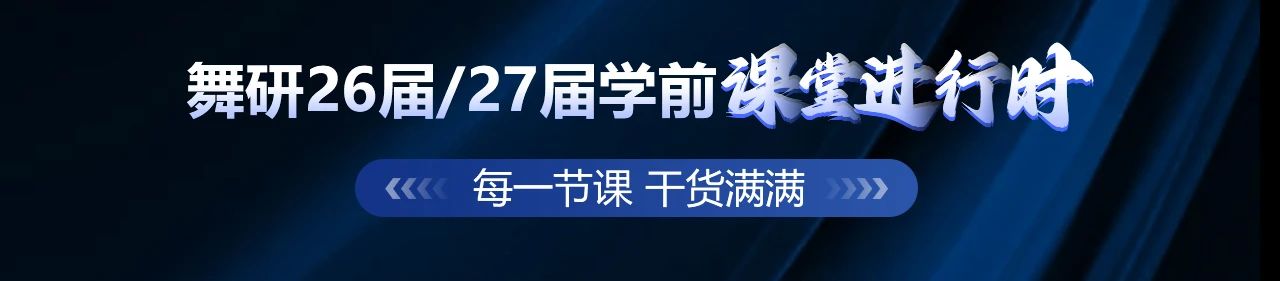 舞研26届/27届学前课堂进行时

每一节课 干货满满